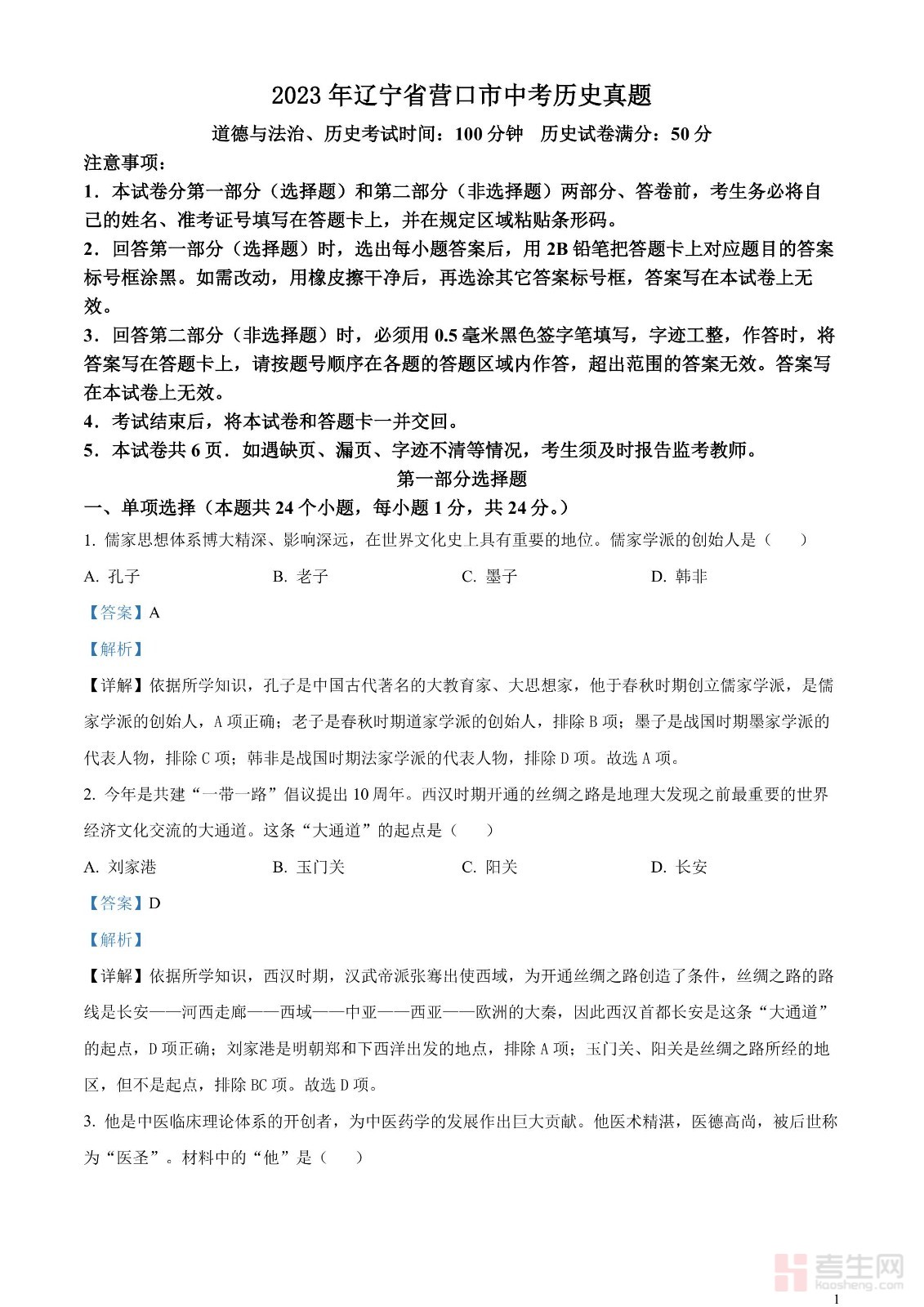 2023 年辽宁省营口市中考历史真题

道德与法治、历史考试时间：100 分钟　历史试卷满分：50 分

注意事项：

1．本试卷分第一部分（选择题）和第二部分（非选择题）两部分、答卷前，考生务必将自己的姓名、准考证号填写在答题卡上，并在规定区域粘贴条形码。

2．回答第一部分（选择题）时，选出每小题答案后，用 2B 铅笔把答题卡上对应题目的答案标号框涂黑。如需改动，用橡皮擦干净后，再选涂其它答案标号框，答案写在本试卷上无效。

3．回答第二部分（非选择题）时，必须用 0.5 毫米黑色签字笔填写，字迹工整，作答时，将答案写在答题卡上，请按题号顺序在各题的答题区域内作答，超出范围的答案无效。答案写在本试卷上无效。

4．考试结束后，将本试卷和答题卡一并交回。

5．本试卷共 6 页．如遇缺页、漏页、字迹不清等情况，考生须及时报告监考教师。

第一部分选择题

一、单项选择（本题共 24 个小题，每小题 1 分，共 24 分。）

1. 儒家思想体系博大精深、影响深远，在世界文化史上具有重要的地位。儒家学派的创始人是（　）

A. 孔子　B. 老子　C. 墨子　D. 韩非

【答案】A

【解析】

【详解】依据所学知识，孔子是中国古代著名的大教育家、大思想家，他于春秋时期创立儒家学派，是儒家学派的创始人，A 项正确；老子是春秋时期道家学派的创始人，排除 B 项；墨子是战国时期墨家学派的代表人物，排除 C 项；韩非是战国时期法家学派的代表人物，排除 D 项。故选 A 项。

2. 今年是共建“一带一路”倡议提出 10 周年。西汉时期开通的丝绸之路是地理大发现之前最重要的世界经济文化交流的大通道。这条“大通道”的起点是（　）

A. 刘家港　B. 玉门关　C. 阳关　D. 长安

【答案】D

【解析】

【详解】依据所学知识，西汉时期，汉武帝派张骞出使西域，为开通丝绸之路创造了条件，丝绸之路的路线是长安——河西走廊——西域——中亚——西亚——欧洲的大秦，因此西汉首都长安是这条“大通道”的起点，D 项正确；刘家港是明朝郑和下西洋出发的地点，排除 A 项；玉门关、阳关是丝绸之路所经的地区，但不是起点，排除 BC 项。故选 D 项。

3. 他是中医临床理论体系的开创者，为中医药学的发展作出巨大贡献。他医术精湛，医德高尚，被后世称为“医圣”。材料中的“他”是（　）

考生网
kaosheng.com

1